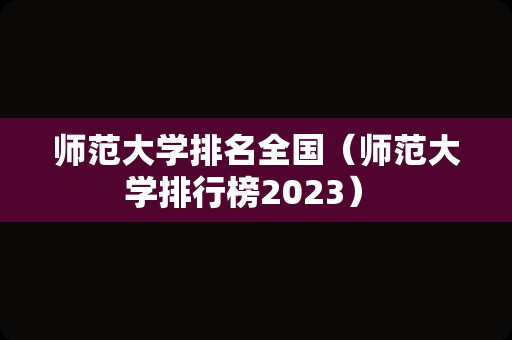 师范大学排名全国（师范大学排行榜2023）